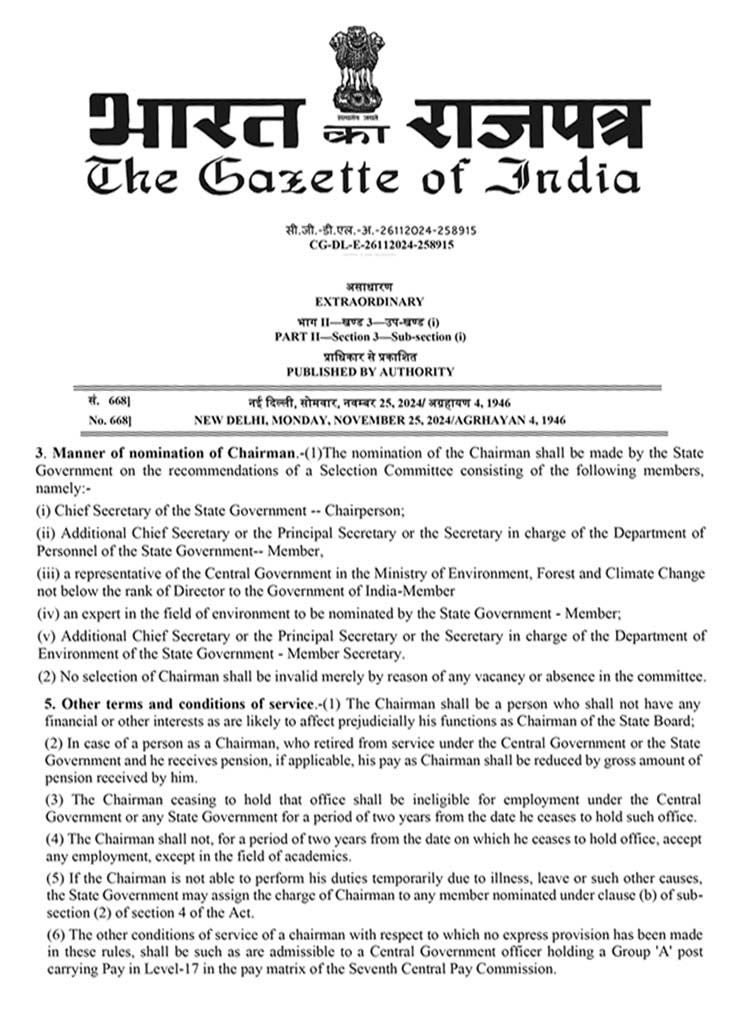 भारत का राजपत्र
The Gazette of India

सी.जी.-डी.एल.-अ.-26112024-258915
CG-DL-E-26112024-258915

असाधारण
EXTRAORDINARY
भाग II—खण्ड 3—उप-खण्ड (i)
PART II—Section 3—Sub-section (i)
प्राधिकार से प्रकाशित
PUBLISHED BY AUTHORITY

सं. 668] नई दिल्ली, सोमवार, नवम्बर 25, 2024/ अग्रहायण 4, 1946
No. 668] NEW DELHI, MONDAY, NOVEMBER 25, 2024/AGRHAYAN 4, 1946

3. Manner of nomination of Chairman.-(1)The nomination of the Chairman shall be made by the State Government on the recommendations of a Selection Committee consisting of the following members, namely:-

(i) Chief Secretary of the State Government -- Chairperson;

(ii) Additional Chief Secretary or the Principal Secretary or the Secretary in charge of the Department of Personnel of the State Government-- Member,

(iii) a representative of the Central Government in the Ministry of Environment, Forest and Climate Change not below the rank of Director to the Government of India-Member

(iv) an expert in the field of environment to be nominated by the State Government - Member;

(v) Additional Chief Secretary or the Principal Secretary or the Secretary in charge of the Department of Environment of the State Government - Member Secretary.

(2) No selection of Chairman shall be invalid merely by reason of any vacancy or absence in the committee.

5. Other terms and conditions of service.-(1) The Chairman shall be a person who shall not have any financial or other interests as are likely to affect prejudicially his functions as Chairman of the State Board;

(2) In case of a person as a Chairman, who retired from service under the Central Government or the State Government and he receives pension, if applicable, his pay as Chairman shall be reduced by gross amount of pension received by him.

(3) The Chairman ceasing to hold that office shall be ineligible for employment under the Central Government or any State Government for a period of two years from the date he ceases to hold such office.

(4) The Chairman shall not, for a period of two years from the date on which he ceases to hold office, accept any employment, except in the field of academics.

(5) If the Chairman is not able to perform his duties temporarily due to illness, leave or such other causes, the State Government may assign the charge of Chairman to any member nominated under clause (b) of sub-section (2) of section 4 of the Act.

(6) The other conditions of service of a chairman with respect to which no express provision has been made in these rules, shall be such as are admissible to a Central Government officer holding a Group 'A' post carrying Pay in Level-17 in the pay matrix of the Seventh Central Pay Commission.